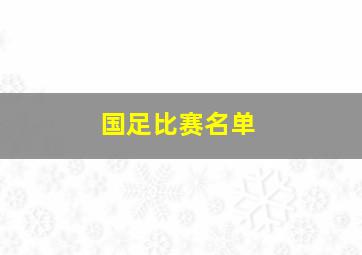 国足比赛名单